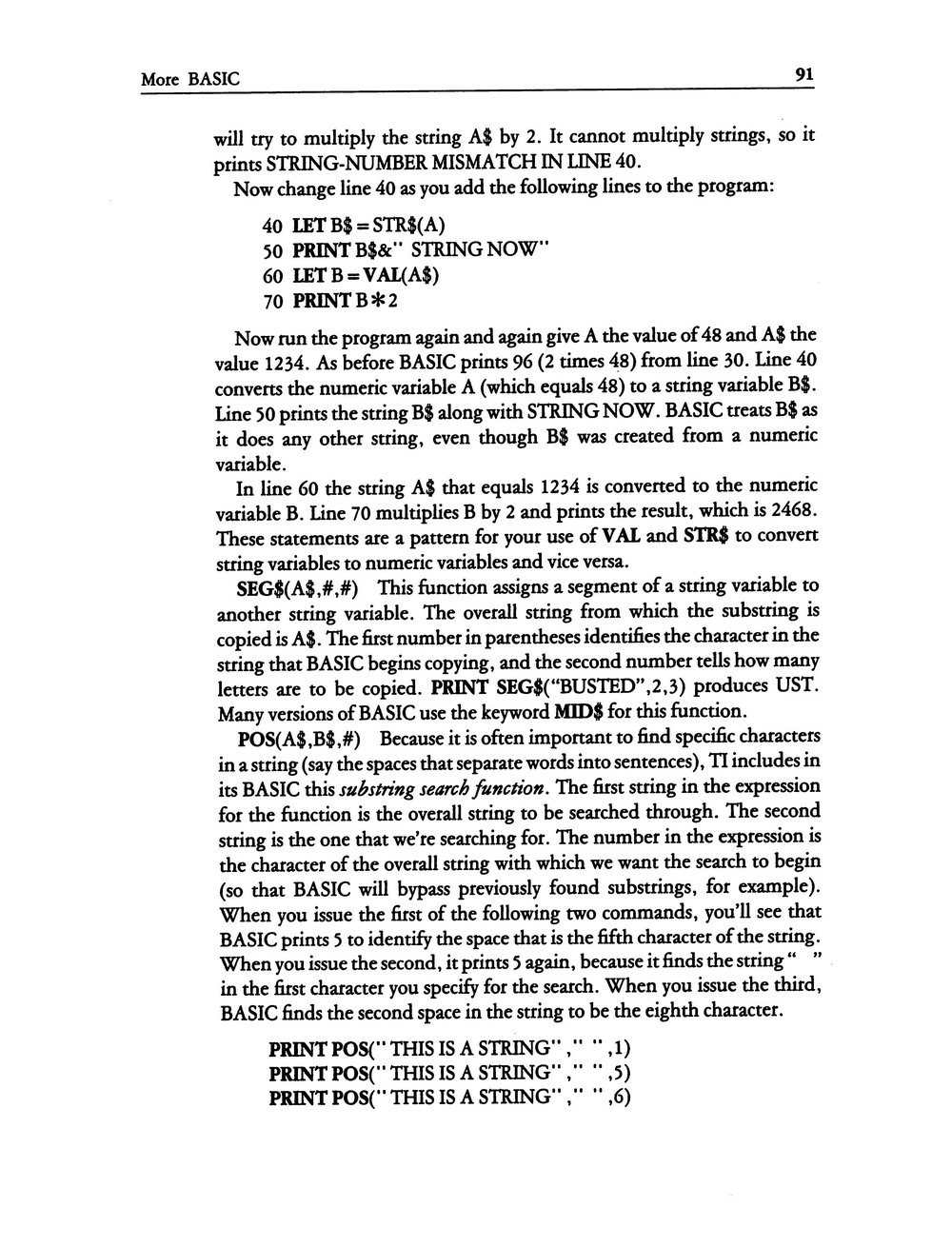 More BASIC

91

will try to multiply the string A$ by 2. It cannot multiply strings, so it prints STRING-NUMBER MISMATCH IN LINE 40.

Now change line 40 as you add the following lines to the program:

40 LET B$ = STR$(A)
50 PRINT B$&" STRING NOW"
60 LET B = VAL(A$)
70 PRINT B * 2

Now run the program again and again give A the value of 48 and A$ the value 1234. As before BASIC prints 96 (2 times 48) from line 30. Line 40 converts the numeric variable A (which equals 48) to a string variable B$. Line 50 prints the string B$ along with STRING NOW. BASIC treats B$ as it does any other string, even though B$ was created from a numeric variable.

In line 60 the string A$ that equals 1234 is converted to the numeric variable B. Line 70 multiplies B by 2 and prints the result, which is 2468. These statements are a pattern for your use of VAL and STR$ to convert string variables to numeric variables and vice versa.

SEG$(A$,#,#) This function assigns a segment of a string variable to another string variable. The overall string from which the substring is copied is A$. The first number in parentheses identifies the character in the string that BASIC begins copying, and the second number tells how many letters are to be copied. PRINT SEG$("BUSTED",2,3) produces UST. Many versions of BASIC use the keyword MID$ for this function.

POS(A$,B$,#) Because it is often important to find specific characters in a string (say the spaces that separate words into sentences), TI includes in its BASIC this substring search function. The first string in the expression for the function is the overall string to be searched through. The second string is the one that we're searching for. The number in the expression is the character of the overall string with which we want the search to begin (so that BASIC will bypass previously found substrings, for example). When you issue the first of the following two commands, you'll see that BASIC prints 5 to identify the space that is the fifth character of the string. When you issue the second, it prints 5 again, because it finds the string " " in the first character you specify for the search. When you issue the third, BASIC finds the second space in the string to be the eighth character.

PRINT POS(" THIS IS A STRING" ," " ,1)
PRINT POS(" THIS IS A STRING" ," " ,5)
PRINT POS(" THIS IS A STRING" ," " ,6)